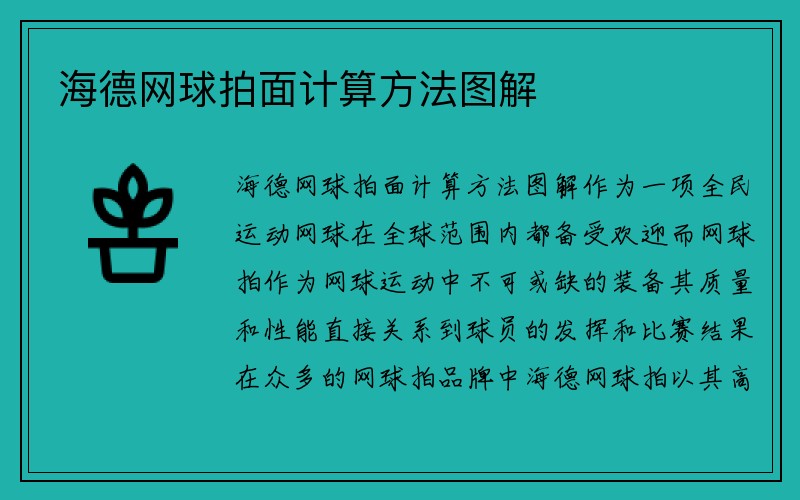 海德网球拍面计算方法图解

海德网球拍面计算方法图解作为一项全民运动网球在全球范围内都备受欢迎而网球拍作为网球运动中不可或缺的装备其质量和性能直接关系到球员的发挥和比赛结果在众多的网球拍品牌中海德网球拍以其高